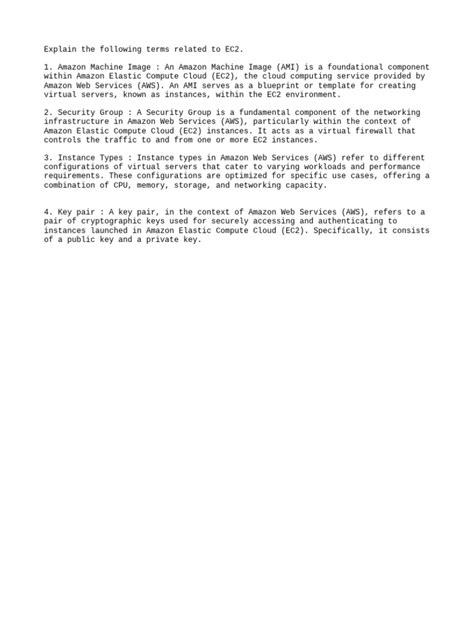 Explain the following terms related to EC2.

1. Amazon Machine Image : An Amazon Machine Image (AMI) is a foundational component within Amazon Elastic Compute Cloud (EC2), the cloud computing service provided by Amazon Web Services (AWS). An AMI serves as a blueprint or template for creating virtual servers, known as instances, within the EC2 environment.

2. Security Group : A Security Group is a fundamental component of the networking infrastructure in Amazon Web Services (AWS), particularly within the context of Amazon Elastic Compute Cloud (EC2) instances. It acts as a virtual firewall that controls the traffic to and from one or more EC2 instances.

3. Instance Types : Instance types in Amazon Web Services (AWS) refer to different configurations of virtual servers that cater to varying workloads and performance requirements. These configurations are optimized for specific use cases, offering a combination of CPU, memory, storage, and networking capacity.

4. Key pair : A key pair, in the context of Amazon Web Services (AWS), refers to a pair of cryptographic keys used for securely accessing and authenticating to instances launched in Amazon Elastic Compute Cloud (EC2). Specifically, it consists of a public key and a private key.